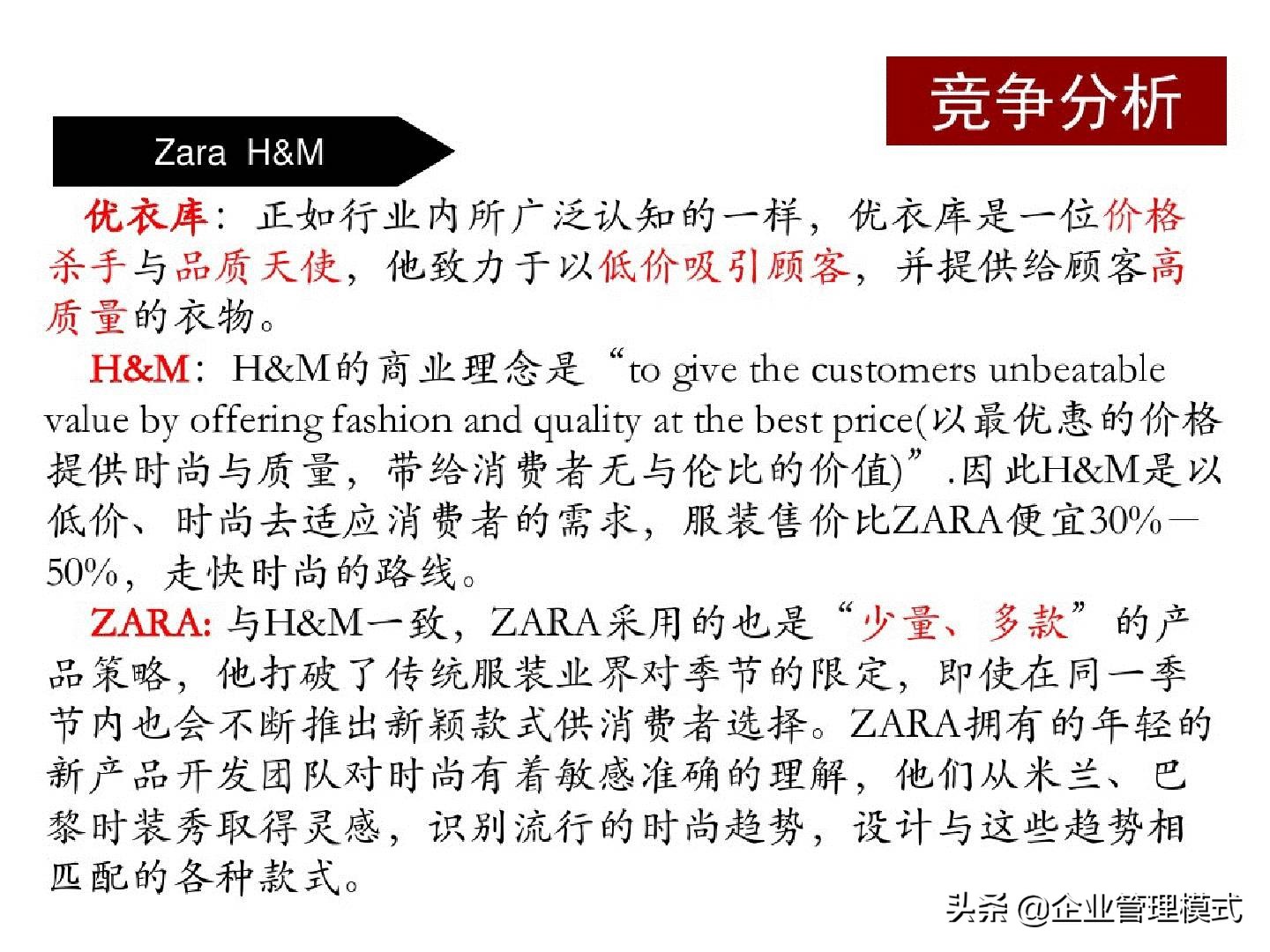 竞争分析

Zara H&M

优衣库：正如行业内所广泛认知的一样，优衣库是一位价格杀手与品质天使，他致力于以低价吸引顾客，并提供给顾客高质量的衣物。

H&M：H&M的商业理念是“to give the customers unbeatable value by offering fashion and quality at the best price(以最优惠的价格提供时尚与质量，带给消费者无与伦比的价值)”.因此H&M是以低价、时尚去适应消费者的需求，服装售价比ZARA便宜30%—50%，走快时尚的路线。

ZARA: 与H&M一致，ZARA采用的也是“少量、多款”的产品策略，他打破了传统服装业界对季节的限定，即使在同一季节内也会不断推出新颖款式供消费者选择。ZARA拥有的年轻的新产品开发团队对时尚有着敏感准确的理解，他们从米兰、巴黎时装秀取得灵感，识别流行的时尚趋势，设计与这些趋势相匹配的各种款式。

头条 @企业管理模式